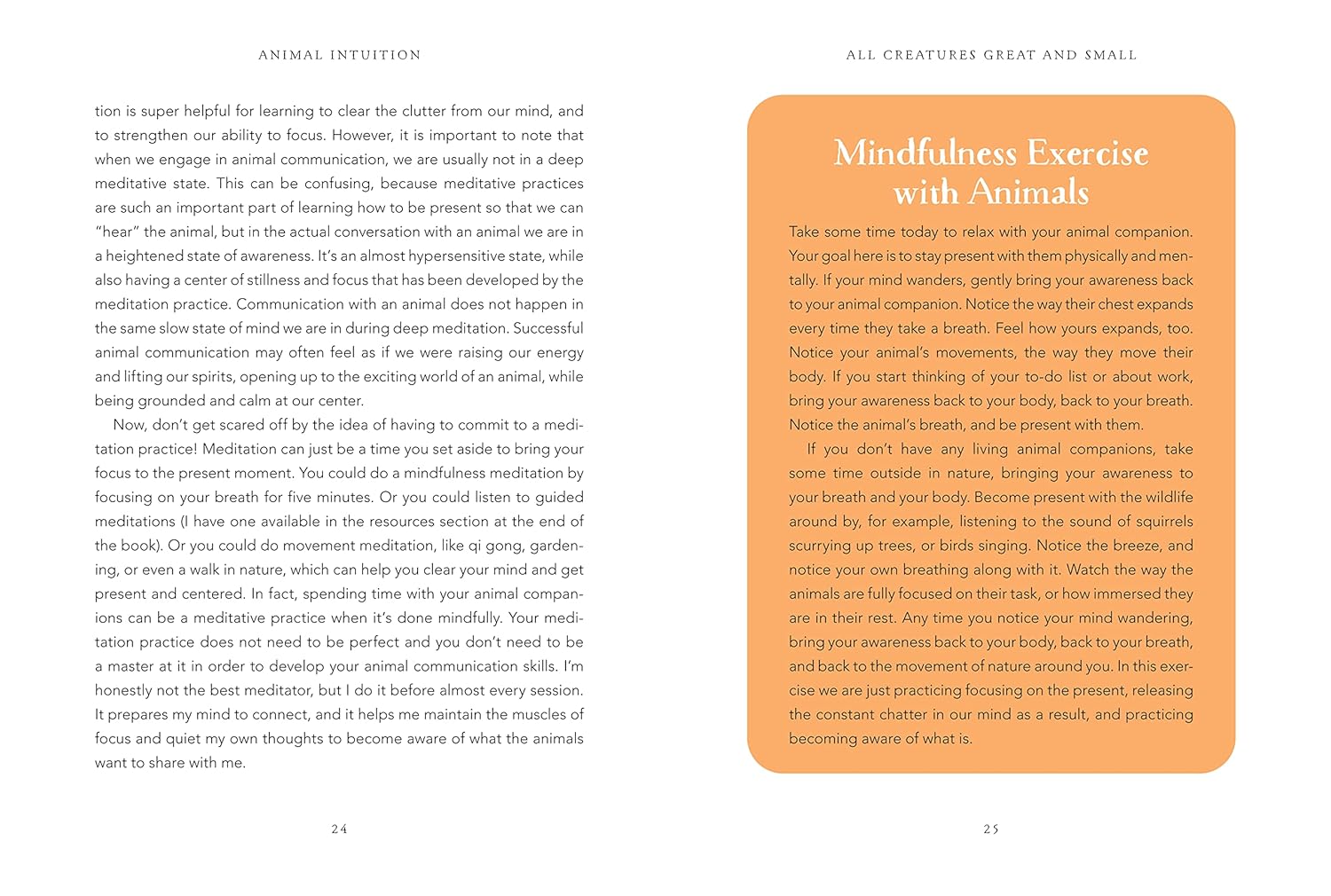 ANIMAL INTUITION

tion is super helpful for learning to clear the clutter from our mind, and to strengthen our ability to focus. However, it is important to note that when we engage in animal communication, we are usually not in a deep meditative state. This can be confusing, because meditative practices are such an important part of learning how to be present so that we can "hear" the animal, but in the actual conversation with an animal we are in a heightened state of awareness. It's an almost hypersensitive state, while also having a center of stillness and focus that has been developed by the meditation practice. Communication with an animal does not happen in the same slow state of mind we are in during deep meditation. Successful animal communication may often feel as if we were raising our energy and lifting our spirits, opening up to the exciting world of an animal, while being grounded and calm at our center.

Now, don't get scared off by the idea of having to commit to a meditation practice! Meditation can just be a time you set aside to bring your focus to the present moment. You could do a mindfulness meditation by focusing on your breath for five minutes. Or you could listen to guided meditations (I have one available in the resources section at the end of the book). Or you could do movement meditation, like qi gong, gardening, or even a walk in nature, which can help you clear your mind and get present and centered. In fact, spending time with your animal companions can be a meditative practice when it's done mindfully. Your meditation practice does not need to be perfect and you don't need to be a master at it in order to develop your animal communication skills. I'm honestly not the best meditator, but I do it before almost every session. It prepares my mind to connect, and it helps me maintain the muscles of focus and quiet my own thoughts to become aware of what the animals want to share with me.

24

ALL CREATURES GREAT AND SMALL

Mindfulness Exercise with Animals

Take some time today to relax with your animal companion. Your goal here is to stay present with them physically and mentally. If your mind wanders, gently bring your awareness back to your animal companion. Notice the way their chest expands every time they take a breath. Feel how yours expands, too. Notice your animal's movements, the way they move their body. If you start thinking of your to-do list or about work, bring your awareness back to your body, back to your breath. Notice the animal's breath, and be present with them.

If you don't have any living animal companions, take some time outside in nature, bringing your awareness to your breath and your body. Become present with the wildlife around by, for example, listening to the sound of squirrels scurrying up trees, or birds singing. Notice the breeze, and notice your own breathing along with it. Watch the way the animals are fully focused on their task, or how immersed they are in their rest. Any time you notice your mind wandering, bring your awareness back to your body, back to your breath, and back to the movement of nature around you. In this exercise we are just practicing focusing on the present, releasing the constant chatter in our mind as a result, and practicing becoming aware of what is.

25